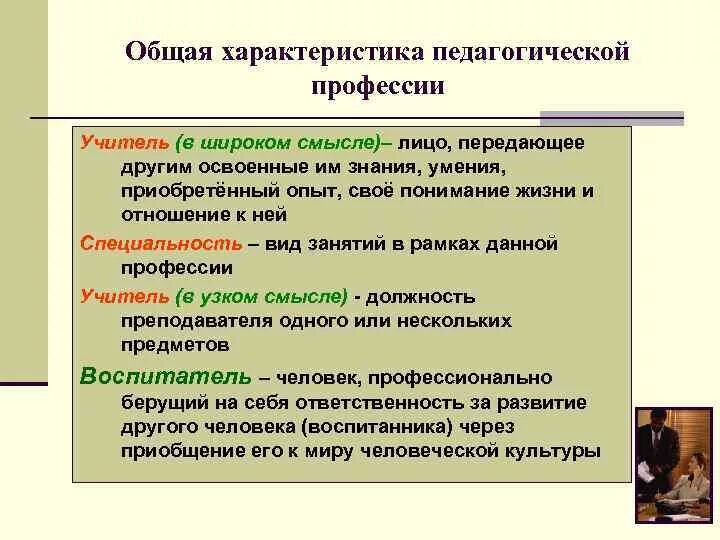 Общая характеристика педагогической профессии

Учитель (в широком смысле)– лицо, передающее другим освоенные им знания, умения, приобретённый опыт, своё понимание жизни и отношение к ней

Специальность – вид занятий в рамках данной профессии

Учитель (в узком смысле) - должность преподавателя одного или нескольких предметов

Воспитатель – человек, профессионально берущий на себя ответственность за развитие другого человека (воспитанника) через приобщение его к миру человеческой культуры